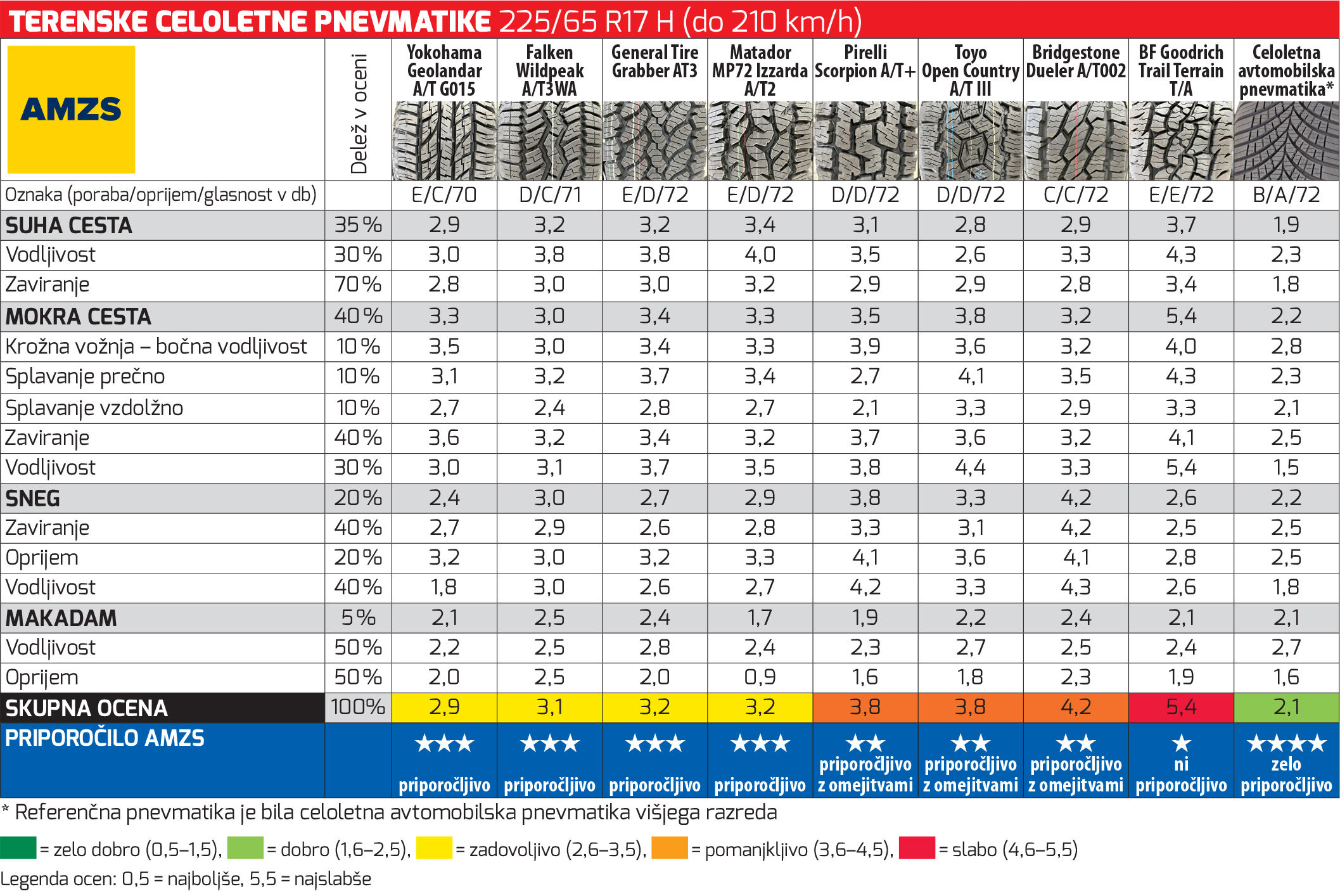 TERENSKE CELOLETNE PNEVMATIKE 225/65 R17 H (do 210 km/h)

| AMZS | Delež v oceni | Yokohama Geolandar A/T G015 | Falken Wildpeak A/T3WA | General Tire Grabber AT3 | Matador MP72 Izzarda A/T2 | Pirelli Scorpion A/T+ | Toyo Open Country A/T III | Bridgestone Dueler A/T002 | BF Goodrich Trail Terrain T/A | Celoletna avtomobilska pnevmatika* |
|---|---|---|---|---|---|---|---|---|---|---|
| Oznaka (poraba/oprijem/glasnost v db) | | E/C/70 | D/C/71 | E/D/72 | E/D/72 | D/D/72 | D/D/72 | C/C/72 | E/E/72 | B/A/72 |
| SUHA CESTA | 35 % | 2,9 | 3,2 | 3,2 | 3,4 | 3,1 | 2,8 | 2,9 | 3,7 | 1,9 |
| Vodljivost | 30 % | 3,0 | 3,8 | 3,8 | 4,0 | 3,5 | 2,6 | 3,3 | 4,3 | 2,3 |
| Zaviranje | 70 % | 2,8 | 3,0 | 3,0 | 3,2 | 2,9 | 2,9 | 2,8 | 3,4 | 1,8 |
| MOKRA CESTA | 40 % | 3,3 | 3,0 | 3,4 | 3,3 | 3,5 | 3,8 | 3,2 | 5,4 | 2,2 |
| Krožna vožnja – bočna vodljivost | 10 % | 3,5 | 3,0 | 3,4 | 3,3 | 3,9 | 3,6 | 3,2 | 4,0 | 2,8 |
| Splavanje prečno | 10 % | 3,1 | 3,2 | 3,7 | 3,4 | 2,7 | 4,1 | 3,5 | 4,3 | 2,3 |
| Splavanje vzdolžno | 10 % | 2,7 | 2,4 | 2,8 | 2,7 | 2,1 | 3,3 | 2,9 | 3,3 | 2,1 |
| Zaviranje | 40 % | 3,6 | 3,2 | 3,4 | 3,2 | 3,7 | 3,6 | 3,2 | 4,1 | 2,5 |
| Vodljivost | 30 % | 3,0 | 3,1 | 3,7 | 3,5 | 3,8 | 4,4 | 3,3 | 5,4 | 1,5 |
| SNEG | 20 % | 2,4 | 3,0 | 2,7 | 2,9 | 3,8 | 3,3 | 4,2 | 2,6 | 2,2 |
| Zaviranje | 40 % | 2,7 | 2,9 | 2,6 | 2,8 | 3,3 | 3,1 | 4,2 | 2,5 | 2,5 |
| Oprijem | 20 % | 3,2 | 3,0 | 3,2 | 3,3 | 4,1 | 3,6 | 4,1 | 2,8 | 2,5 |
| Vodljivost | 40 % | 1,8 | 3,0 | 2,6 | 2,7 | 4,2 | 3,3 | 4,3 | 2,6 | 1,8 |
| MAKADAM | 5 % | 2,1 | 2,5 | 2,4 | 1,7 | 1,9 | 2,2 | 2,4 | 2,1 | 2,1 |
| Vodljivost | 50 % | 2,2 | 2,5 | 2,8 | 2,4 | 2,3 | 2,7 | 2,5 | 2,4 | 2,7 |
| Oprijem | 50 % | 2,0 | 2,5 | 2,0 | 0,9 | 1,6 | 1,8 | 2,3 | 1,9 | 1,6 |
| SKUPNA OCENA | 100% | 2,9 | 3,1 | 3,2 | 3,2 | 3,8 | 3,8 | 4,2 | 5,4 | 2,1 |
| PRIPOROČILO AMZS | | ★★★ priporočljivo | ★★★ priporočljivo | ★★★ priporočljivo | ★★★ priporočljivo | ★★ priporočljivo z omejitvami | ★★ priporočljivo z omejitvami | ★★ priporočljivo z omejitvami | ★ ni priporočljivo | ★★★★ zelo priporočljivo |

* Referenčna pnevmatika je bila celoletna avtomobilska pnevmatika višjega razreda

= zelo dobro (0,5–1,5), = dobro (1,6–2,5), = zadovoljivo (2,6–3,5), = pomanjkljivo (3,6–4,5), = slabo (4,6–5,5)

Legenda ocen: 0,5 = najboljše, 5,5 = najslabše